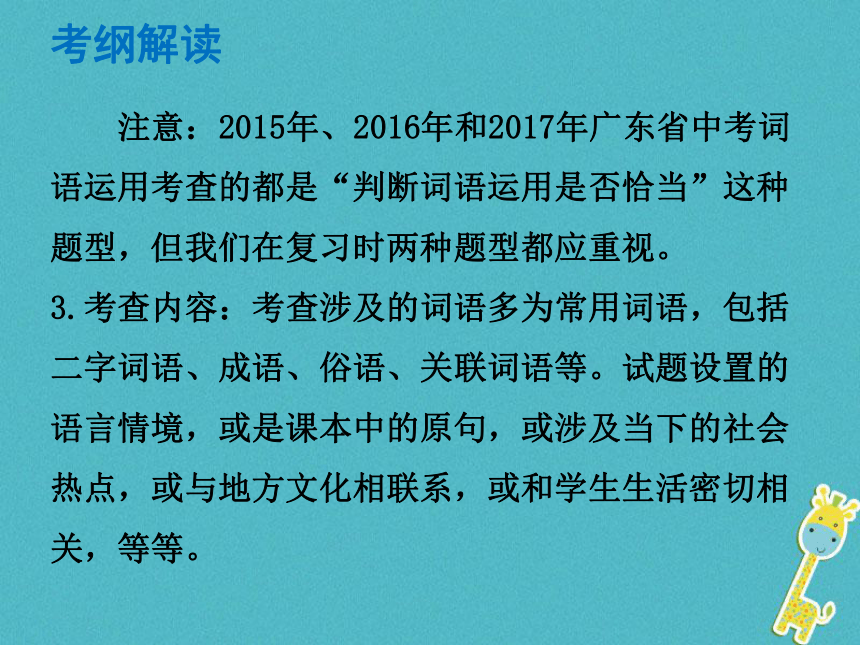 考纲解读

注意：2015年、2016年和2017年广东省中考词语运用考查的都是“判断词语运用是否恰当”这种题型，但我们在复习时两种题型都应重视。

3.考查内容：考查涉及的词语多为常用词语，包括二字词语、成语、俗语、关联词语等。试题设置的语言情境，或是课本中的原句，或涉及当下的社会热点，或与地方文化相联系，或和学生生活密切相关，等等。